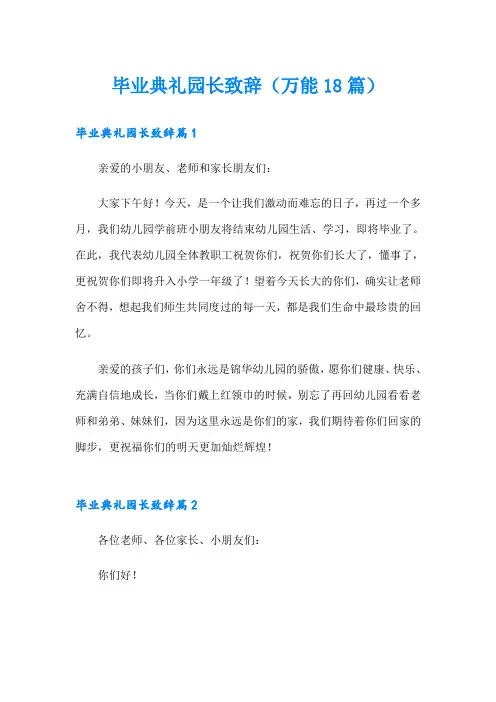 毕业典礼园长致辞（万能18篇）

毕业典礼园长致辞篇1

亲爱的小朋友、老师和家长朋友们：

大家下午好！今天，是一个让我们激动而难忘的日子，再过一个多月，我们幼儿园学前班小朋友将结束幼儿园生活、学习，即将毕业了。在此，我代表幼儿园全体教职工祝贺你们，祝贺你们长大了，懂事了，更祝贺你们即将升入小学一年级了！望着今天长大的你们，确实让老师舍不得，想起我们师生共同度过的每一天，都是我们生命中最珍贵的回忆。

亲爱的孩子们，你们永远是锦华幼儿园的骄傲，愿你们健康、快乐、充满自信地成长，当你们戴上红领巾的时候，别忘了再回幼儿园看看老师和弟弟、妹妹们，因为这里永远是你们的家，我们期待着你们回家的脚步，更祝福你们的明天更加灿烂辉煌！

毕业典礼园长致辞篇2

各位老师、各位家长、小朋友们：

你们好！